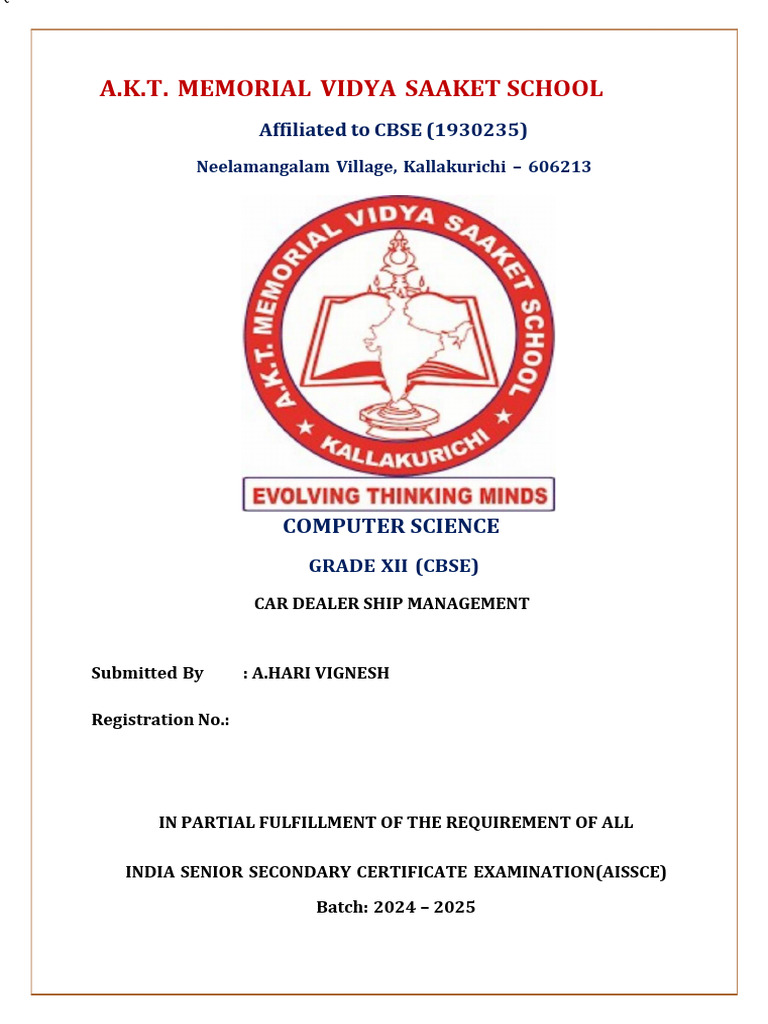 A.K.T. MEMORIAL VIDYA SAAKET SCHOOL

Affiliated to CBSE (1930235)

Neelamangalam Village, Kallakurichi – 606213

A.K.T. MEMORIAL VIDYA SAAKET SCHOOL

KALLAKURICHI

EVOLVING THINKING MINDS

COMPUTER SCIENCE

GRADE XII (CBSE)

CAR DEALER SHIP MANAGEMENT

Submitted By : A.HARI VIGNESH

Registration No.:

IN PARTIAL FULFILLMENT OF THE REQUIREMENT OF ALL

INDIA SENIOR SECONDARY CERTIFICATE EXAMINATION(AISSCE)

Batch: 2024 – 2025